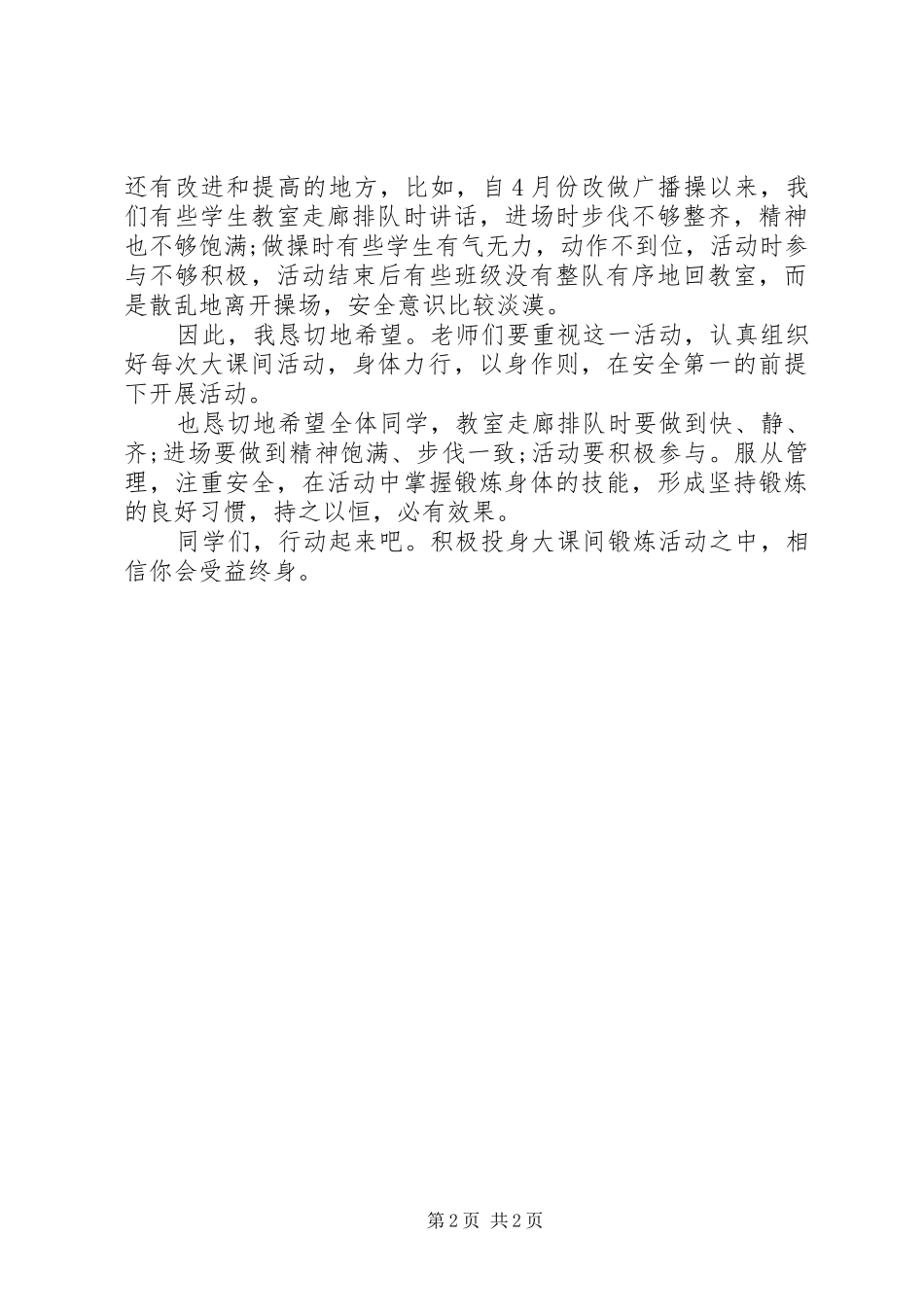 还有改进和提高的地方，比如，自4月份改做广播操以来，我们有些学生教室走廊排队时讲话，进场时步伐不够整齐，精神也不够饱满;做操时有些学生有气无力，动作不到位，活动时参与不够积极，活动结束后有些班级没有整队有序地回教室，而是散乱地离开操场，安全意识比较淡漠。

因此，我恳切地希望。老师们要重视这一活动，认真组织好每次大课间活动，身体力行，以身作则，在安全第一的前提下开展活动。

也恳切地希望全体同学，教室走廊排队时要做到快、静、齐;进场要做到精神饱满、步伐一致;活动要积极参与。服从管理，注重安全，在活动中掌握锻炼身体的技能，形成坚持锻炼的良好习惯，持之以恒，必有效果。

同学们，行动起来吧。积极投身大课间锻炼活动之中，相信你会受益终身。

第2页 共2页